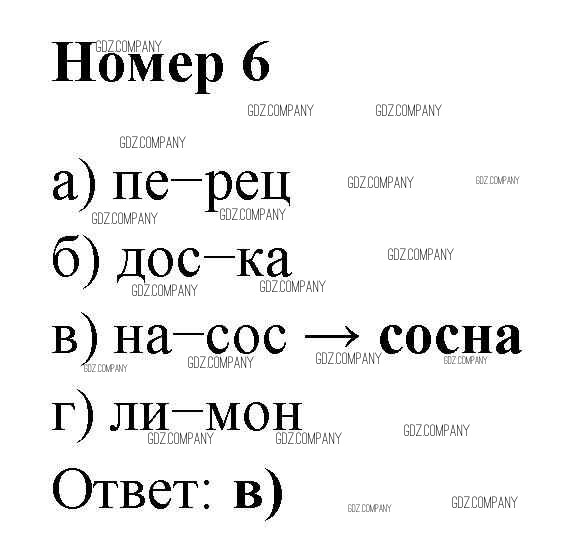 Номер 6

а) пе–рец
б) дос–ка
в) на–сос → сосна
г) ли–мон

Ответ: в)

GDZ.COMPANY